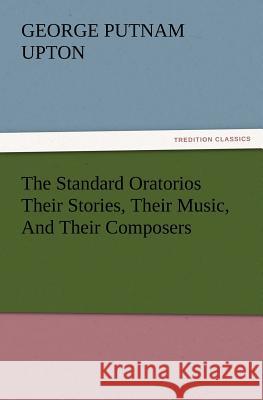 GEORGE PUTNAM UPTON

TREDITION CLASSICS

The Standard Oratorios Their Stories, Their Music, And Their Composers

Kraina Książek